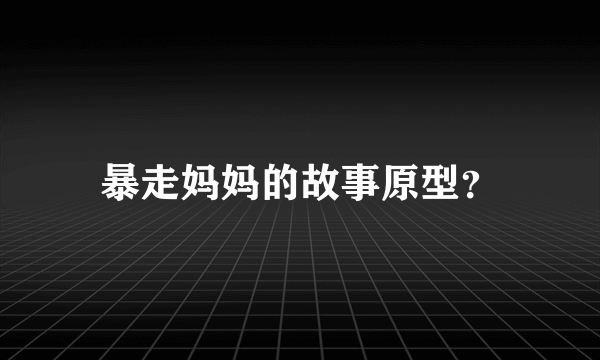 暴走妈妈的故事原型？